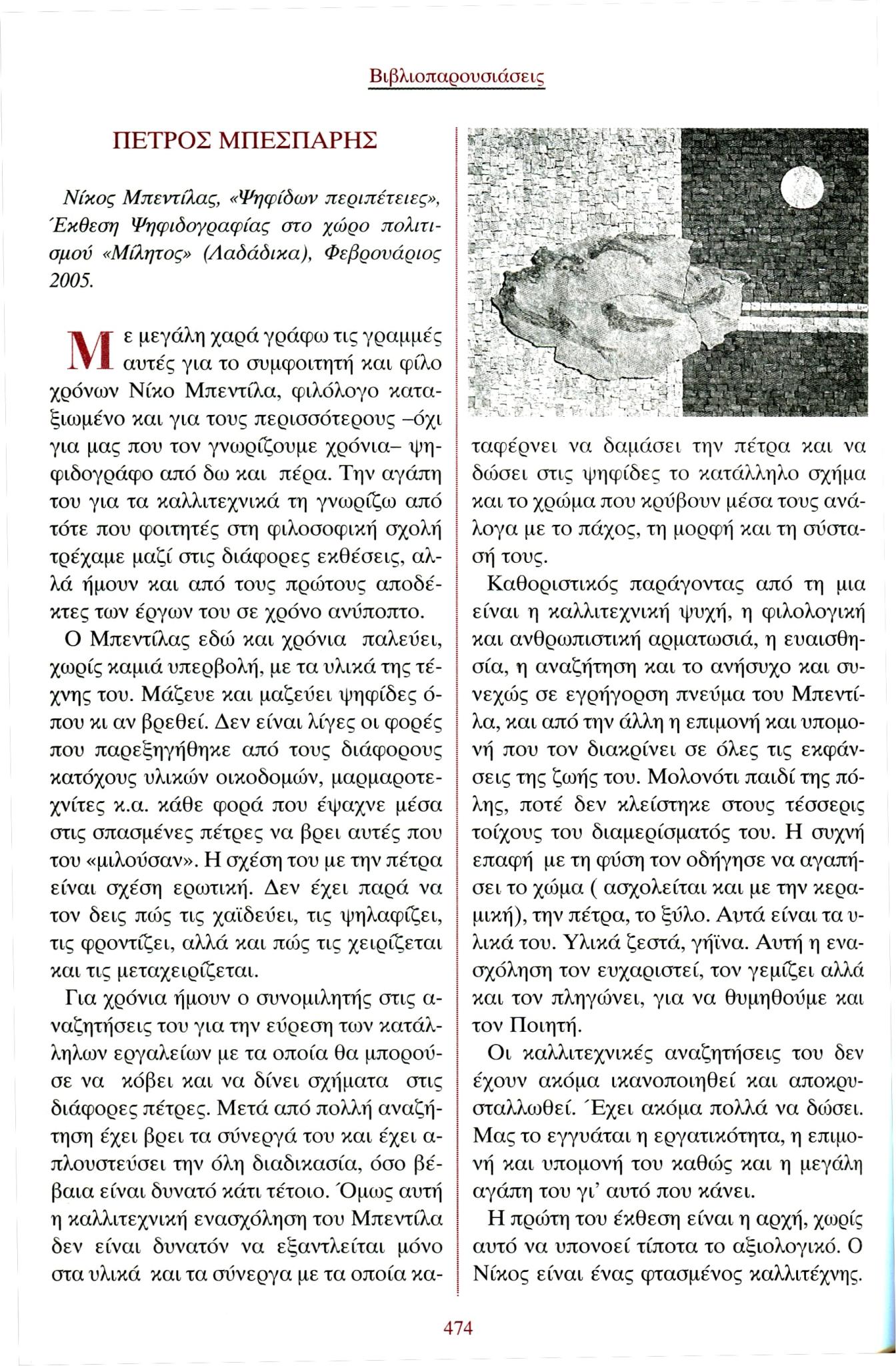 Βιβλιοπαρουσιάσεις

ΠΕΤΡΟΣ ΜΠΕΣΠΑΡΗΣ

Νίκος Μπεντίλας, «Ψηφίδων περιπέτειες», Έκθεση Ψηφιδογραφίας στο χώρο πολιτισμού «Μίλητος» (Λαδάδικα), Φεβρουάριος 2005.

Με μεγάλη χαρά γράφω τις γραμμές αυτές για το συμφοιτητή και φίλο χρόνων Νίκο Μπεντίλα, φιλόλογο καταξιωμένο και για τους περισσότερους –όχι για μας που τον γνωρίζουμε χρόνια– ψηφιδογράφο από δω και πέρα. Την αγάπη του για τα καλλιτεχνικά τη γνωρίζω από τότε που φοιτητές στη φιλοσοφική σχολή τρέχαμε μαζί στις διάφορες εκθέσεις, αλλά ήμουν και από τους πρώτους αποδέκτες των έργων του σε χρόνο ανύποπτο.

Ο Μπεντίλας εδώ και χρόνια παλεύει, χωρίς καμιά υπερβολή, με τα υλικά της τέχνης του. Μάζευε και μαζεύει ψηφίδες όπου κι αν βρεθεί. Δεν είναι λίγες οι φορές που παρεξηγήθηκε από τους διάφορους κατόχους υλικών οικοδομών, μαρμαροτεχνίτες κ.α. κάθε φορά που έψαχνε μέσα στις σπασμένες πέτρες να βρει αυτές που του «μιλούσαν». Η σχέση του με την πέτρα είναι σχέση ερωτική. Δεν έχει παρά να τον δεις πώς τις χαϊδεύει, τις ψηλαφίζει, τις φροντίζει, αλλά και πώς τις χειρίζεται και τις μεταχειρίζεται.

Για χρόνια ήμουν ο συνομιλητής στις αναζητήσεις του για την εύρεση των κατάλληλων εργαλείων με τα οποία θα μπορούσε να κόβει και να δίνει σχήματα στις διάφορες πέτρες. Μετά από πολλή αναζήτηση έχει βρει τα σύνεργά του και έχει απλουστεύσει την όλη διαδικασία, όσο βέβαια είναι δυνατό κάτι τέτοιο. Όμως αυτή η καλλιτεχνική ενασχόληση του Μπεντίλα δεν είναι δυνατόν να εξαντλείται μόνο στα υλικά και τα σύνεργα με τα οποία καταφέρνει να δαμάσει την πέτρα και να δώσει στις ψηφίδες το κατάλληλο σχήμα και το χρώμα που κρύβουν μέσα τους ανάλογα με το πάχος, τη μορφή και τη σύστασή τους.

Καθοριστικός παράγοντας από τη μια είναι η καλλιτεχνική ψυχή, η φιλολογική και ανθρωπιστική αρματωσιά, η ευαισθησία, η αναζήτηση και το ανήσυχο και συνεχώς σε εγρήγορση πνεύμα του Μπεντίλα, και από την άλλη η επιμονή και υπομονή που τον διακρίνει σε όλες τις εκφάνσεις της ζωής του. Μολονότι παιδί της πόλης, ποτέ δεν κλείστηκε στους τέσσερις τοίχους του διαμερίσματός του. Η συχνή επαφή με τη φύση τον οδήγησε να αγαπήσει το χώμα ( ασχολείται και με την κεραμική), την πέτρα, το ξύλο. Αυτά είναι τα υλικά του. Υλικά ζεστά, γήϊνα. Αυτή η ενασχόληση τον ευχαριστεί, τον γεμίζει αλλά και τον πληγώνει, για να θυμηθούμε και τον Ποιητή.

Οι καλλιτεχνικές αναζητήσεις του δεν έχουν ακόμα ικανοποιηθεί και αποκρυσταλλωθεί. Έχει ακόμα πολλά να δώσει. Μας το εγγυάται η εργατικότητα, η επιμονή και υπομονή του καθώς και η μεγάλη αγάπη του γι' αυτό που κάνει.

Η πρώτη του έκθεση είναι η αρχή, χωρίς αυτό να υπονοεί τίποτα το αξιολογικό. Ο Νίκος είναι ένας φτασμένος καλλιτέχνης.

474